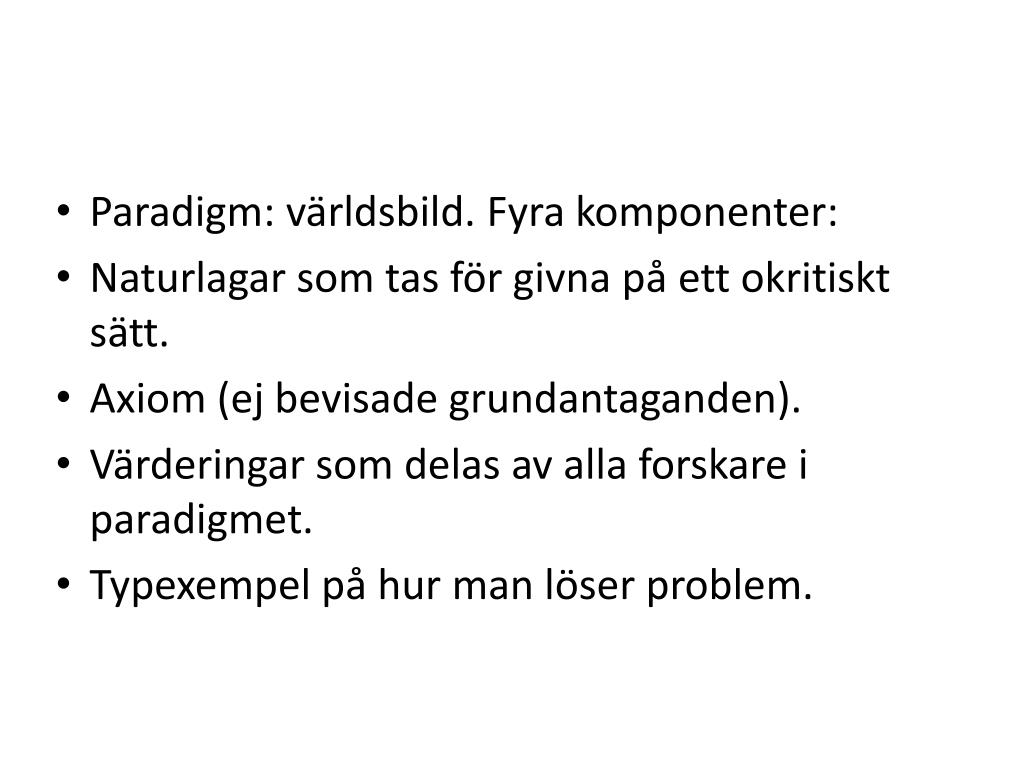 • Paradigm: världsbild. Fyra komponenter:
• Naturlagar som tas för givna på ett okritiskt sätt.
• Axiom (ej bevisade grundantaganden).
• Värderingar som delas av alla forskare i paradigmet.
• Typexempel på hur man löser problem.